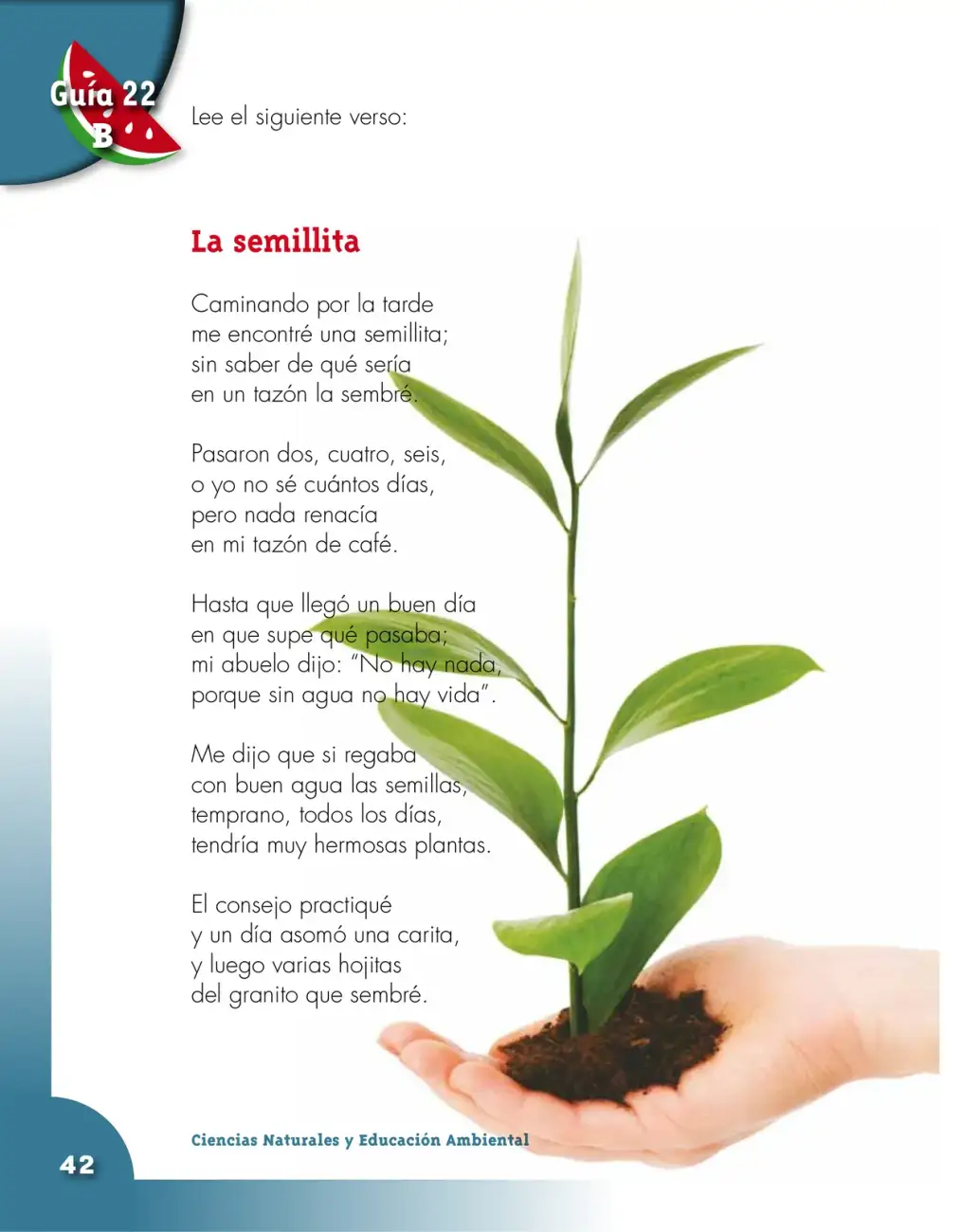 Guía 22 B

Lee el siguiente verso:

La semillita

Caminando por la tarde
me encontré una semillita;
sin saber de qué sería
en un tazón la sembré.

Pasaron dos, cuatro, seis,
o yo no sé cuántos días,
pero nada renacía
en mi tazón de café.

Hasta que llegó un buen día
en que supe qué pasaba;
mi abuelo dijo: "No hay nada,
porque sin agua no hay vida".

Me dijo que si regaba
con buen agua las semillas,
temprano, todos los días,
tendría muy hermosas plantas.

El consejo practiqué
y un día asomó una carita,
y luego varias hojitas
del granito que sembré.

Ciencias Naturales y Educación Ambiental

42